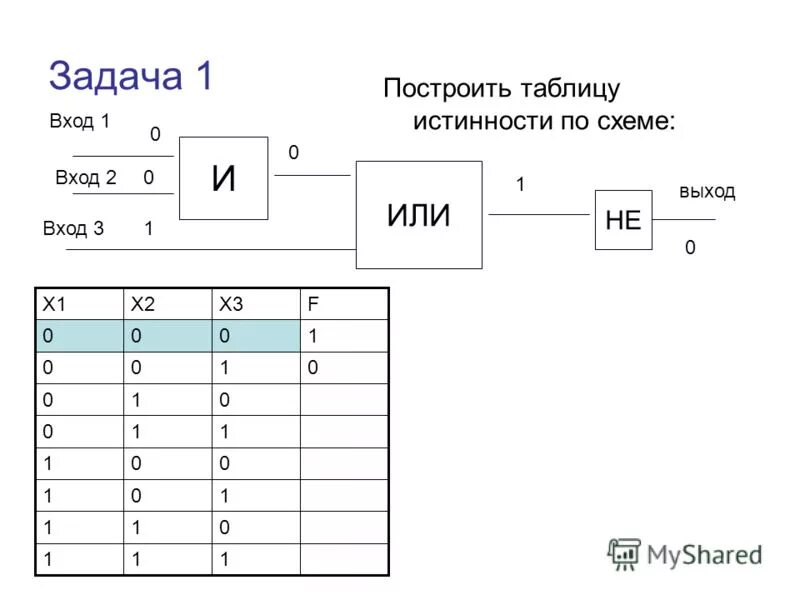 Задача 1

Построить таблицу истинности по схеме:

Вход 1
0
Вход 2 0
Вход 3 1
И
0
ИЛИ
1
НЕ
выход
0

| X1 | X2 | X3 | F |
|---|---|---|---|
| 0 | 0 | 0 | 1 |
| 0 | 0 | 1 | 0 |
| 0 | 1 | 0 | |
| 0 | 1 | 1 | |
| 1 | 0 | 0 | |
| 1 | 0 | 1 | |
| 1 | 1 | 0 | |
| 1 | 1 | 1 | |

MyShared